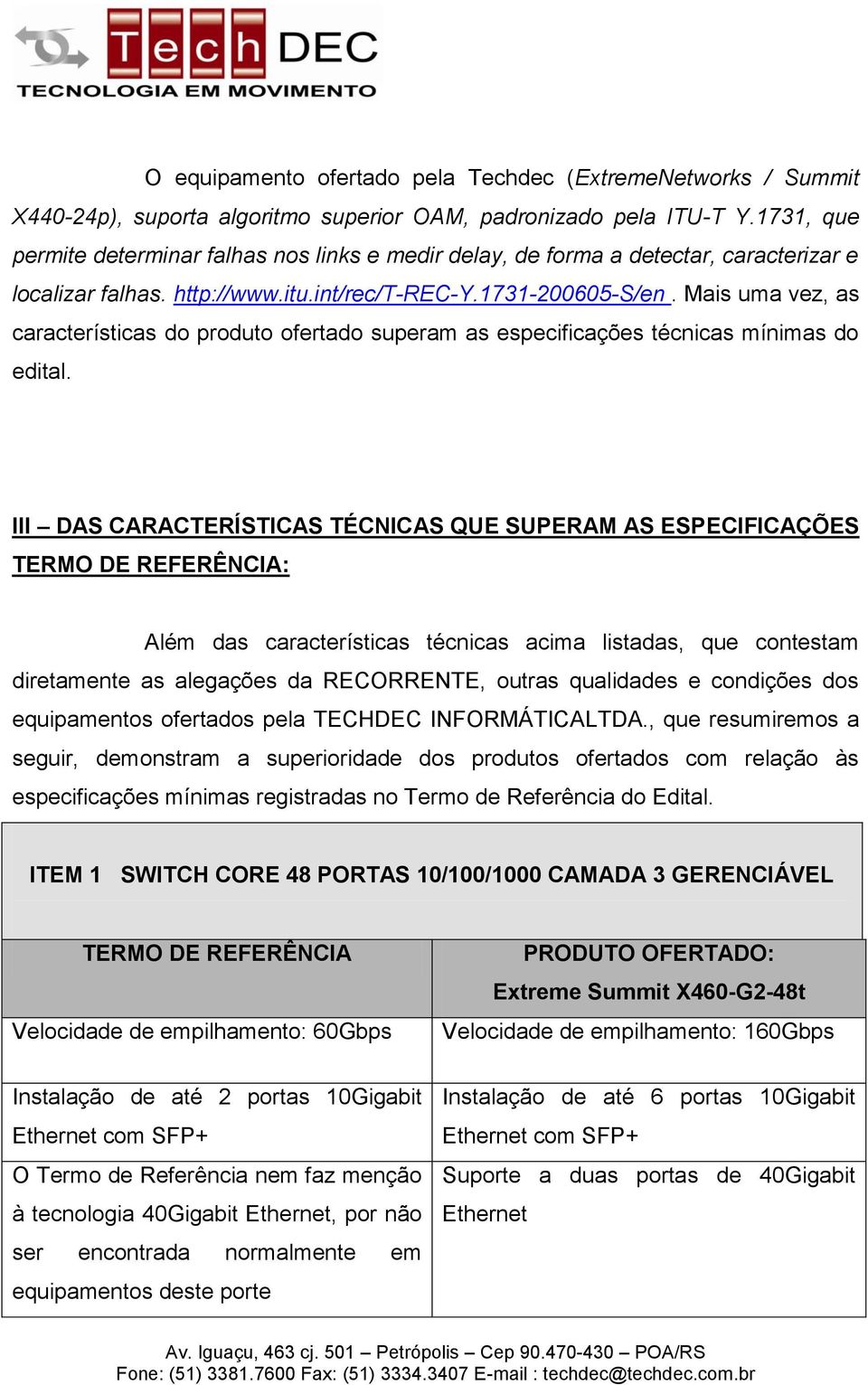 TechDEC
TECNOLOGIA EM MOVIMENTO

O equipamento ofertado pela Techdec (ExtremeNetworks / Summit X440-24p), suporta algoritmo superior OAM, padronizado pela ITU-T Y.1731, que permite determinar falhas nos links e medir delay, de forma a detectar, caracterizar e localizar falhas. http://www.itu.int/rec/T-REC-Y.1731-200605-S/en . Mais uma vez, as características do produto ofertado superam as especificações técnicas mínimas do edital.

III – DAS CARACTERÍSTICAS TÉCNICAS QUE SUPERAM AS ESPECIFICAÇÕES TERMO DE REFERÊNCIA:

Além das características técnicas acima listadas, que contestam diretamente as alegações da RECORRENTE, outras qualidades e condições dos equipamentos ofertados pela TECHDEC INFORMÁTICALTDA., que resumiremos a seguir, demonstram a superioridade dos produtos ofertados com relação às especificações mínimas registradas no Termo de Referência do Edital.

ITEM 1 SWITCH CORE 48 PORTAS 10/100/1000 CAMADA 3 GERENCIÁVEL

| TERMO DE REFERÊNCIA | PRODUTO OFERTADO: Extreme Summit X460-G2-48t |
|---|---|
| Velocidade de empilhamento: 60Gbps | Velocidade de empilhamento: 160Gbps |
| Instalação de até 2 portas 10Gigabit Ethernet com SFP+ | Instalação de até 6 portas 10Gigabit Ethernet com SFP+ |
| O Termo de Referência nem faz menção à tecnologia 40Gigabit Ethernet, por não ser encontrada normalmente em equipamentos deste porte | Suporte a duas portas de 40Gigabit Ethernet |

Av. Iguaçu, 463 cj. 501 – Petrópolis – Cep 90.470-430 – POA/RS
Fone: (51) 3381.7600 Fax: (51) 3334.3407 E-mail : techdec@techdec.com.br